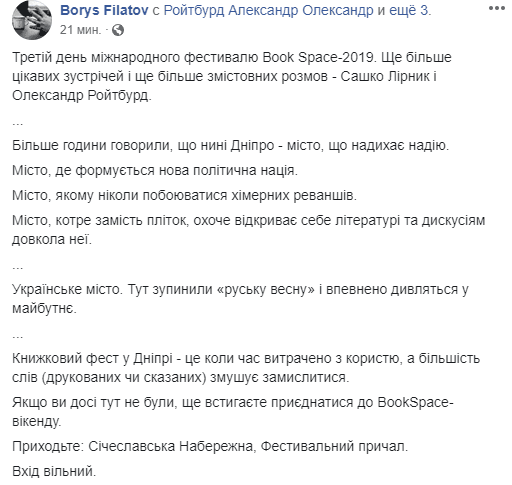 Borys Filatov с Ройтбурд Александр Олександр и ещё 3.
21 мин. ·

Третій день міжнародного фестивалю Book Space-2019. Ще більше цікавих зустрічей і ще більше змістовних розмов - Сашко Лірник і Олександр Ройтбурд.

...

Більше години говорили, що нині Дніпро - місто, що надихає надію.

Місто, де формується нова політична нація.

Місто, якому ніколи побоюватися хімерних реваншів.

Місто, котре замість пліток, охоче відкриває себе літературі та дискусіям довкола неї.

...

Українське місто. Тут зупинили «руську весну» і впевнено дивляться у майбутнє.

...

Книжковий фест у Дніпрі - це коли час витрачено з користю, а більшість слів (друкованих чи сказаних) змушує замислитися.

Якщо ви досі тут не були, ще встигаєте приєднатися до BookSpace-вікенду.

Приходьте: Січеславська Набережна, Фестивальний причал.

Вхід вільний.